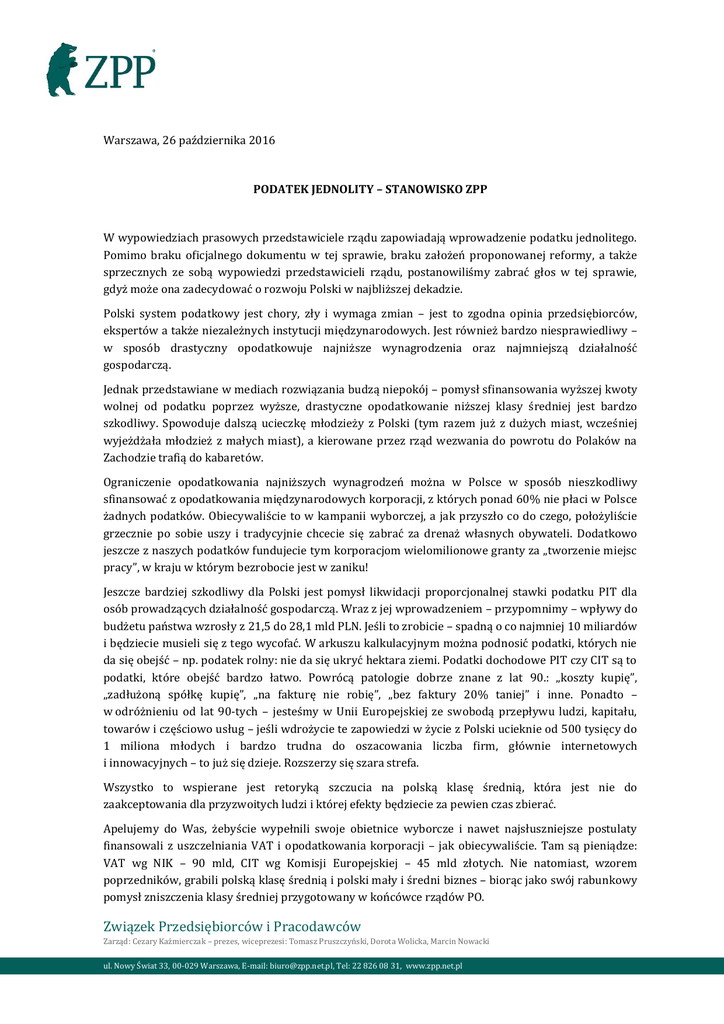 ZPP

Warszawa, 26 października 2016

PODATEK JEDNOLITY – STANOWISKO ZPP

W wypowiedziach prasowych przedstawiciele rządu zapowiadają wprowadzenie podatku jednolitego. Pomimo braku oficjalnego dokumentu w tej sprawie, braku założeń proponowanej reformy, a także sprzecznych ze sobą wypowiedzi przedstawicieli rządu, postanowiliśmy zabrać głos w tej sprawie, gdyż może ona zadecydować o rozwoju Polski w najbliższej dekadzie.

Polski system podatkowy jest chory, zły i wymaga zmian – jest to zgodna opinia przedsiębiorców, ekspertów a także niezależnych instytucji międzynarodowych. Jest również bardzo niesprawiedliwy – w sposób drastyczny opodatkowuje najniższe wynagrodzenia oraz najmniejszą działalność gospodarczą.

Jednak przedstawiane w mediach rozwiązania budzą niepokój – pomysł sfinansowania wyższej kwoty wolnej od podatku poprzez wyższe, drastyczne opodatkowanie niższej klasy średniej jest bardzo szkodliwy. Spowoduje dalszą ucieczkę młodzieży z Polski (tym razem już z dużych miast, wcześniej wyjeżdżała młodzież z małych miast), a kierowane przez rząd wezwania do powrotu do Polaków na Zachodzie trafią do kabaretów.

Ograniczenie opodatkowania najniższych wynagrodzeń można w Polsce w sposób nieszkodliwy sfinansować z opodatkowania międzynarodowych korporacji, z których ponad 60% nie płaci w Polsce żadnych podatków. Obiecywaliście to w kampanii wyborczej, a jak przyszło co do czego, położyliście grzecznie po sobie uszy i tradycyjnie chcecie się zabrać za drenaż własnych obywateli. Dodatkowo jeszcze z naszych podatków fundujecie tym korporacjom wielomilionowe granty za „tworzenie miejsc pracy", w kraju w którym bezrobocie jest w zaniku!

Jeszcze bardziej szkodliwy dla Polski jest pomysł likwidacji proporcjonalnej stawki podatku PIT dla osób prowadzących działalność gospodarczą. Wraz z jej wprowadzeniem – przypomnimy – wpływy do budżetu państwa wzrosły z 21,5 do 28,1 mld PLN. Jeśli to zrobicie – spadną o co najmniej 10 miliardów i będziecie musieli się z tego wycofać. W arkuszu kalkulacyjnym można podnosić podatki, których nie da się obejść – np. podatek rolny: nie da się ukryć hektara ziemi. Podatki dochodowe PIT czy CIT są to podatki, które obejść bardzo łatwo. Powrócą patologie dobrze znane z lat 90.: „koszty kupię", „zadłużoną spółkę kupię", „na fakturę nie robię", „bez faktury 20% taniej" i inne. Ponadto – w odróżnieniu od lat 90-tych – jesteśmy w Unii Europejskiej ze swobodą przepływu ludzi, kapitału, towarów i częściowo usług – jeśli wdrożycie te zapowiedzi w życie z Polski ucieknie od 500 tysięcy do 1 miliona młodych i bardzo trudna do oszacowania liczba firm, głównie internetowych i innowacyjnych – to już się dzieje. Rozszerzy się szara strefa.

Wszystko to wspierane jest retoryką szczucia na polską klasę średnią, która jest nie do zaakceptowania dla przyzwoitych ludzi i której efekty będziecie za pewien czas zbierać.

Apelujemy do Was, żebyście wypełnili swoje obietnice wyborcze i nawet najsłuszniejsze postulaty finansowali z uszczelniania VAT i opodatkowania korporacji – jak obiecywaliście. Tam są pieniądze: VAT wg NIK – 90 mld, CIT wg Komisji Europejskiej – 45 mld złotych. Nie natomiast, wzorem poprzedników, grabili polską klasę średnią i polski mały i średni biznes – biorąc jako swój rabunkowy pomysł zniszczenia klasy średniej przygotowany w końcówce rządów PO.

Związek Przedsiębiorców i Pracodawców
Zarząd: Cezary Kaźmierczak – prezes, wiceprezesi: Tomasz Pruszczyński, Dorota Wolicka, Marcin Nowacki

ul. Nowy Świat 33, 00-029 Warszawa, E-mail: biuro@zpp.net.pl, Tel: 22 826 08 31, www.zpp.net.pl